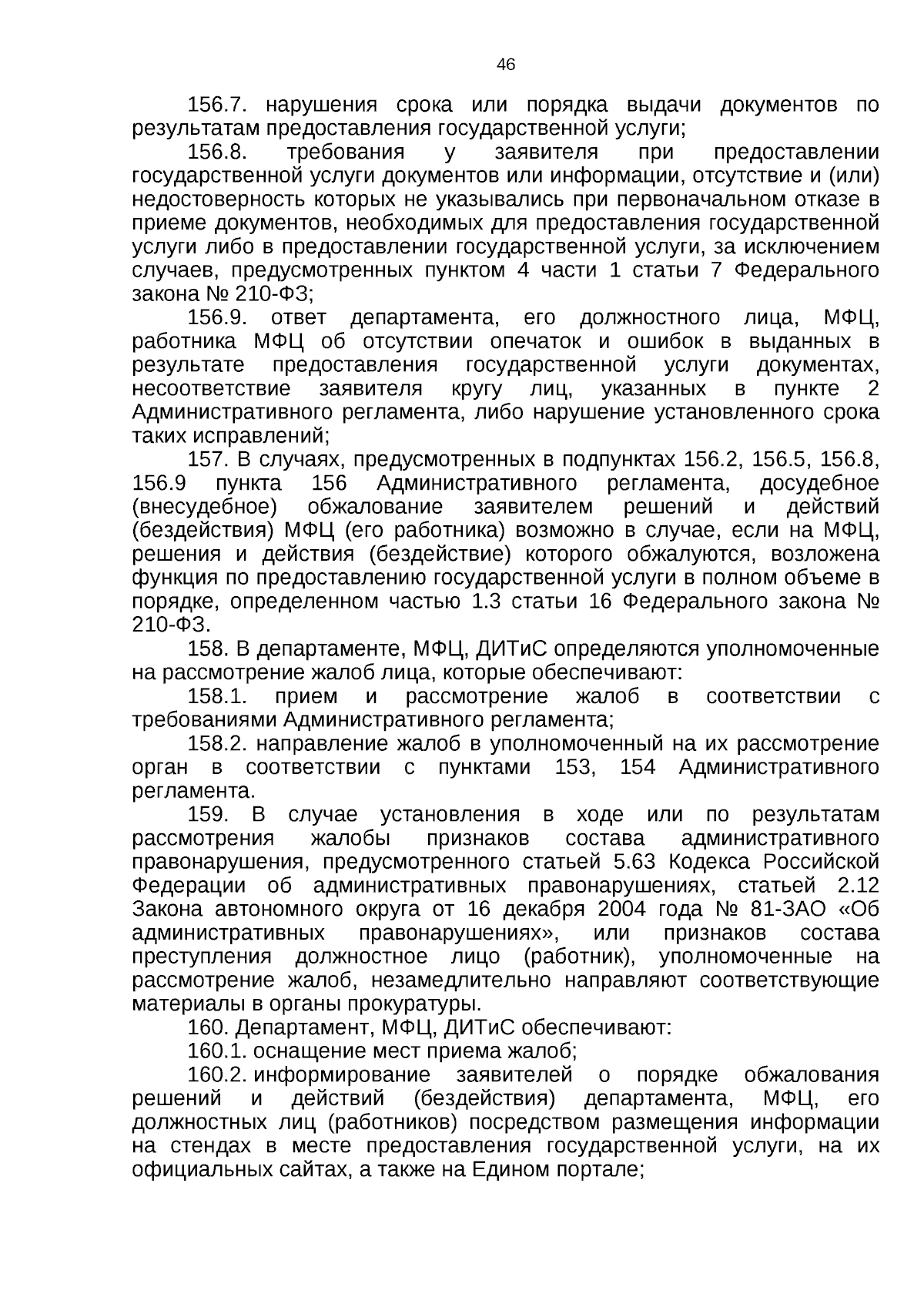 46

156.7. нарушения срока или порядка выдачи документов по результатам предоставления государственной услуги;

156.8. требования у заявителя при предоставлении государственной услуги документов или информации, отсутствие и (или) недостоверность которых не указывались при первоначальном отказе в приеме документов, необходимых для предоставления государственной услуги либо в предоставлении государственной услуги, за исключением случаев, предусмотренных пунктом 4 части 1 статьи 7 Федерального закона № 210-ФЗ;

156.9. ответ департамента, его должностного лица, МФЦ, работника МФЦ об отсутствии опечаток и ошибок в выданных в результате предоставления государственной услуги документах, несоответствие заявителя кругу лиц, указанных в пункте 2 Административного регламента, либо нарушение установленного срока таких исправлений;

157. В случаях, предусмотренных в подпунктах 156.2, 156.5, 156.8, 156.9 пункта 156 Административного регламента, досудебное (внесудебное) обжалование заявителем решений и действий (бездействия) МФЦ (его работника) возможно в случае, если на МФЦ, решения и действия (бездействие) которого обжалуются, возложена функция по предоставлению государственной услуги в полном объеме в порядке, определенном частью 1.3 статьи 16 Федерального закона № 210-ФЗ.

158. В департаменте, МФЦ, ДИТиС определяются уполномоченные на рассмотрение жалоб лица, которые обеспечивают:

158.1. прием и рассмотрение жалоб в соответствии с требованиями Административного регламента;

158.2. направление жалоб в уполномоченный на их рассмотрение орган в соответствии с пунктами 153, 154 Административного регламента.

159. В случае установления в ходе или по результатам рассмотрения жалобы признаков состава административного правонарушения, предусмотренного статьей 5.63 Кодекса Российской Федерации об административных правонарушениях, статьей 2.12 Закона автономного округа от 16 декабря 2004 года № 81-ЗАО «Об административных правонарушениях», или признаков состава преступления должностное лицо (работник), уполномоченные на рассмотрение жалоб, незамедлительно направляют соответствующие материалы в органы прокуратуры.

160. Департамент, МФЦ, ДИТиС обеспечивают:

160.1. оснащение мест приема жалоб;

160.2. информирование заявителей о порядке обжалования решений и действий (бездействия) департамента, МФЦ, его должностных лиц (работников) посредством размещения информации на стендах в месте предоставления государственной услуги, на их официальных сайтах, а также на Едином портале;